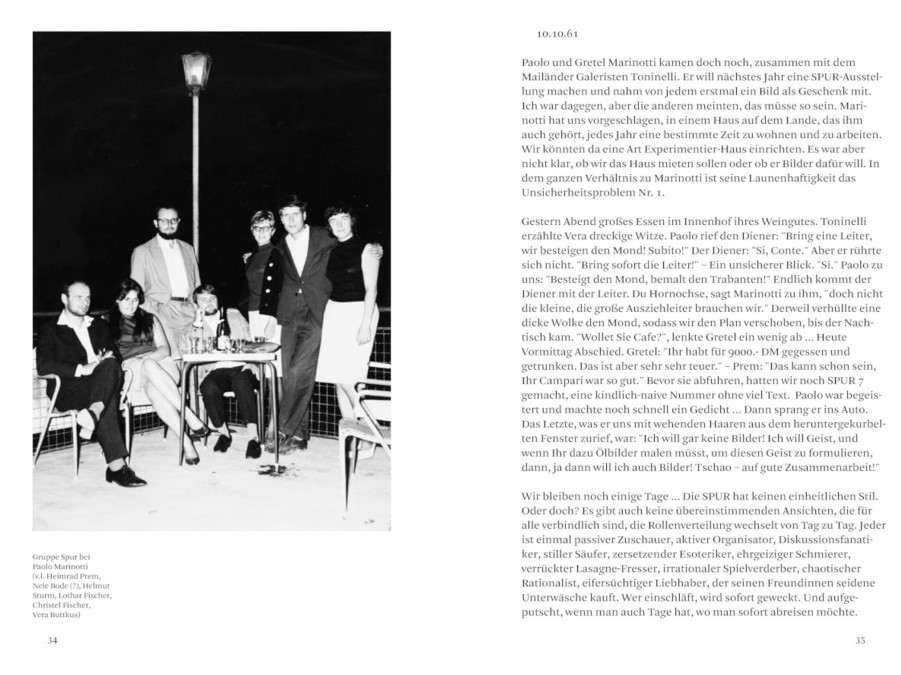 Gruppe Spur bei Paolo Marinotti (v.l. Heimrad Prem, Nele Bode (?), Helmut Sturm, Lothar Fischer, Christel Fischer, Vera Buttkus)

34

10.10.61

Paolo und Gretel Marinotti kamen doch noch, zusammen mit dem Mailänder Galeristen Toninelli. Er will nächstes Jahr eine SPUR-Ausstellung machen und nahm von jedem erstmal ein Bild als Geschenk mit. Ich war dagegen, aber die anderen meinten, das müsse so sein. Marinotti hat uns vorgeschlagen, in einem Haus auf dem Lande, das ihm auch gehört, jedes Jahr eine bestimmte Zeit zu wohnen und zu arbeiten. Wir könnten da eine Art Experimentier-Haus einrichten. Es war aber nicht klar, ob wir das Haus mieten sollen oder ob er Bilder dafür will. In dem ganzen Verhältnis zu Marinotti ist seine Launenhaftigkeit das Unsicherheitsproblem Nr. 1.

Gestern Abend großes Essen im Innenhof ihres Weingutes. Toninelli erzählte Vera dreckige Witze. Paolo rief den Diener: "Bring eine Leiter, wir besteigen den Mond! Subito!" Der Diener: "Si, Conte." Aber er rührte sich nicht. "Bring sofort die Leiter!" – Ein unsicherer Blick. "Si." Paolo zu uns: "Besteigt den Mond, bemalt den Trabanten!" Endlich kommt der Diener mit der Leiter. Du Hornochse, sagt Marinotti zu ihm, "doch nicht die kleine, die große Ausziehleiter brauchen wir." Derweil verhüllte eine dicke Wolke den Mond, sodass wir den Plan verschoben, bis der Nachtisch kam. "Wollet Sie Cafe?", lenkte Gretel ein wenig ab ... Heute Vormittag Abschied. Gretel: "Ihr habt für 9000.- DM gegessen und getrunken. Das ist aber sehr sehr teuer." – Prem: "Das kann schon sein, Ihr Campari war so gut." Bevor sie abfuhren, hatten wir noch SPUR 7 gemacht, eine kindlich-naive Nummer ohne viel Text. Paolo war begeistert und machte noch schnell ein Gedicht ... Dann sprang er ins Auto. Das Letzte, was er uns mit wehenden Haaren aus dem heruntergekurbelten Fenster zurief, war: "Ich will gar keine Bilder! Ich will Geist, und wenn Ihr dazu Ölbilder malen müsst, um diesen Geist zu formulieren, dann, ja dann will ich auch Bilder! Tschao – auf gute Zusammenarbeit!"

Wir bleiben noch einige Tage ... Die SPUR hat keinen einheitlichen Stil. Oder doch? Es gibt auch keine übereinstimmenden Ansichten, die für alle verbindlich sind, die Rollenverteilung wechselt von Tag zu Tag. Jeder ist einmal passiver Zuschauer, aktiver Organisator, Diskussionsfanatiker, stiller Säufer, zersetzender Esoteriker, ehrgeiziger Schmierer, verrückter Lasagne-Fresser, irrationaler Spielverderber, chaotischer Rationalist, eifersüchtiger Liebhaber, der seinen Freundinnen seidene Unterwäsche kauft. Wer einschläft, wird sofort geweckt. Und aufgeputscht, wenn man auch Tage hat, wo man sofort abreisen möchte.

35